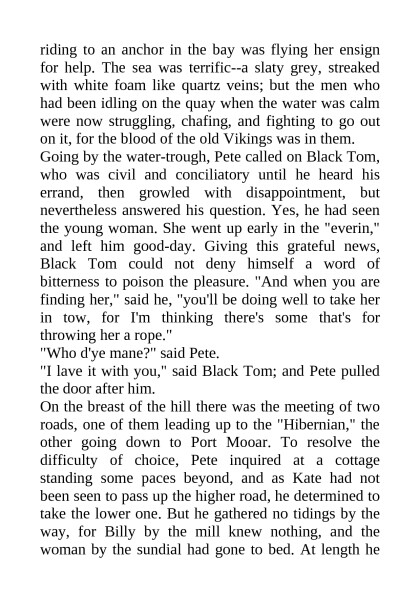 riding to an anchor in the bay was flying her ensign for help. The sea was terrific--a slaty grey, streaked with white foam like quartz veins; but the men who had been idling on the quay when the water was calm were now struggling, chafing, and fighting to go out on it, for the blood of the old Vikings was in them.

Going by the water-trough, Pete called on Black Tom, who was civil and conciliatory until he heard his errand, then growled with disappointment, but nevertheless answered his question. Yes, he had seen the young woman. She went up early in the "everin," and left him good-day. Giving this grateful news, Black Tom could not deny himself a word of bitterness to poison the pleasure. "And when you are finding her," said he, "you'll be doing well to take her in tow, for I'm thinking there's some that's for throwing her a rope."

"Who d'ye mane?" said Pete.

"I lave it with you," said Black Tom; and Pete pulled the door after him.

On the breast of the hill there was the meeting of two roads, one of them leading up to the "Hibernian," the other going down to Port Mooar. To resolve the difficulty of choice, Pete inquired at a cottage standing some paces beyond, and as Kate had not been seen to pass up the higher road, he determined to take the lower one. But he gathered no tidings by the way, for Billy by the mill knew nothing, and the woman by the sundial had gone to bed. At length he